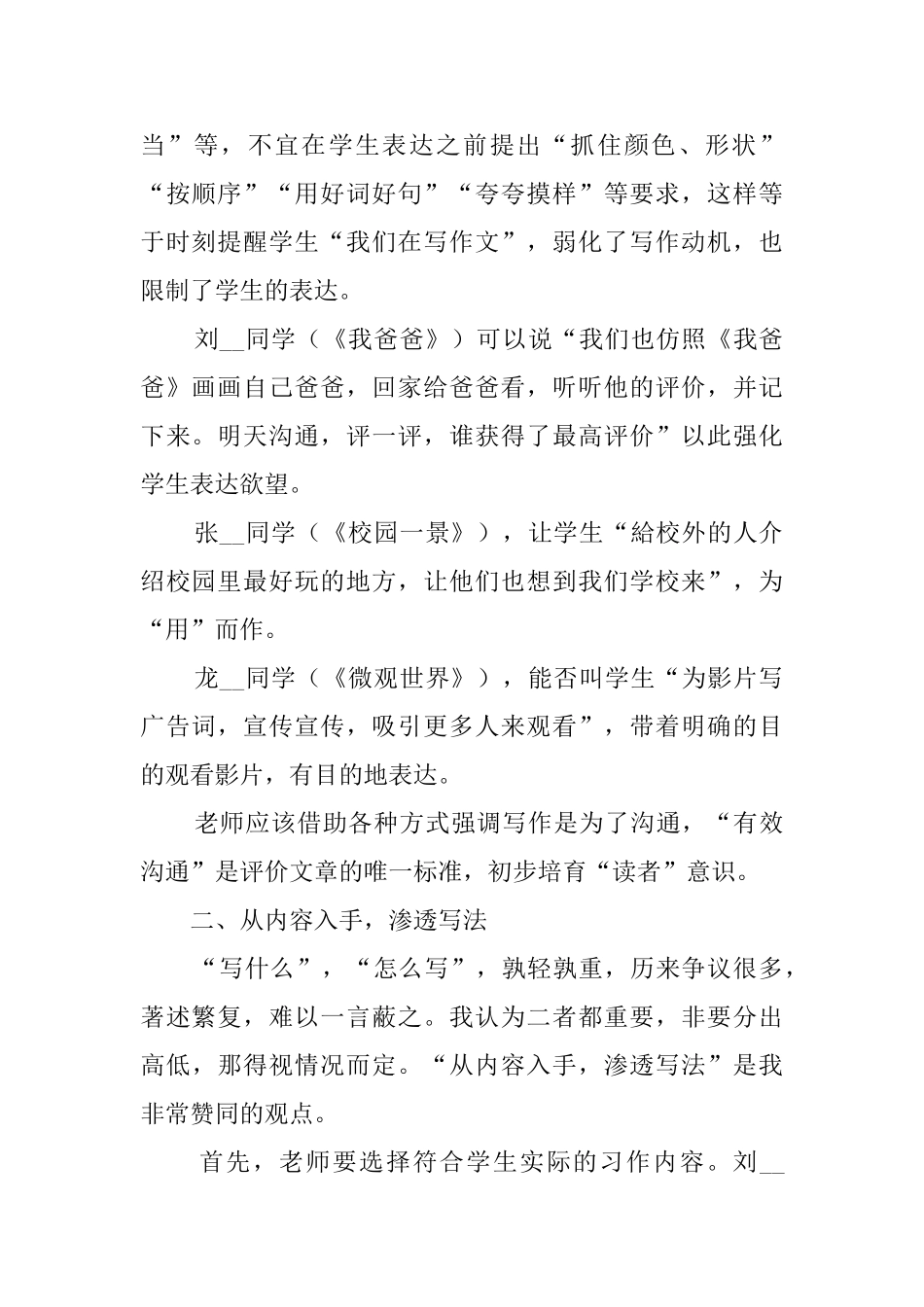 当”等，不宜在学生表达之前提出“抓住颜色、形状”“按顺序”“用好词好句”“夸夸摸样”等要求，这样等于时刻提醒学生“我们在写作文”，弱化了写作动机，也限制了学生的表达。

刘__同学（《我爸爸》）可以说“我们也仿照《我爸爸》画画自己爸爸，回家给爸爸看，听听他的评价，并记下来。明天沟通，评一评，谁获得了最高评价”以此强化学生表达欲望。

张__同学（《校园一景》），让学生“給校外的人介绍校园里最好玩的地方，让他们也想到我们学校来”，为“用”而作。

龙__同学（《微观世界》），能否叫学生“为影片写广告词，宣传宣传，吸引更多人来观看”，带着明确的目的观看影片，有目的地表达。

老师应该借助各种方式强调写作是为了沟通，“有效沟通”是评价文章的唯一标准，初步培育“读者”意识。

二、从内容入手，渗透写法

“写什么”，“怎么写”，孰轻孰重，历来争议很多，著述繁复，难以一言蔽之。我认为二者都重要，非要分出高低，那得视情况而定。“从内容入手，渗透写法”是我非常赞同的观点。

首先，老师要选择符合学生实际的习作内容。刘__